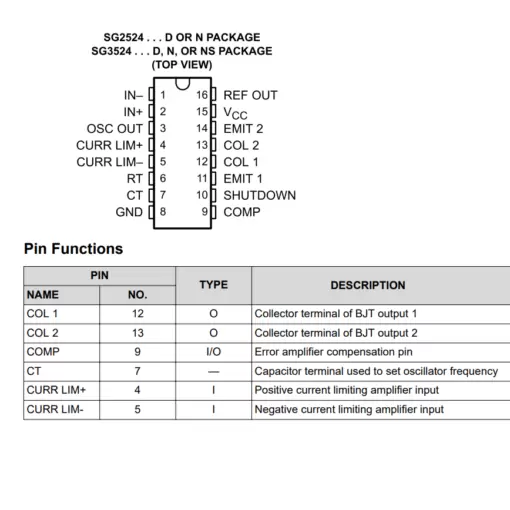 SG2524 . . . D OR N PACKAGE
SG3524 . . . D, N, OR NS PACKAGE
(TOP VIEW)

IN– 1
IN+ 2
OSC OUT 3
CURR LIM+ 4
CURR LIM– 5
RT 6
CT 7
GND 8

16 REF OUT
15 $V_{CC}$
14 EMIT 2
13 COL 2
12 COL 1
11 EMIT 1
10 SHUTDOWN
9 COMP

Pin Functions

| PIN NAME | PIN NO. | TYPE | DESCRIPTION |
|---|---|---|---|
| COL 1 | 12 | O | Collector terminal of BJT output 1 |
| COL 2 | 13 | O | Collector terminal of BJT output 2 |
| COMP | 9 | I/O | Error amplifier compensation pin |
| CT | 7 | — | Capacitor terminal used to set oscillator frequency |
| CURR LIM+ | 4 | I | Positive current limiting amplifier input |
| CURR LIM- | 5 | I | Negative current limiting amplifier input |